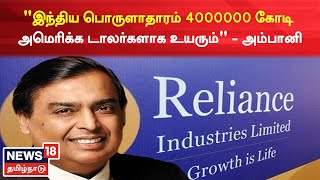 "இந்திய பொருளாதாரம் 4000000 கோடி அமெரிக்க டாலர்களாக உயரும்" - அம்பானி

Reliance
Industries Limited
Growth is Life

NEWS 18
தமிழ்நாடு